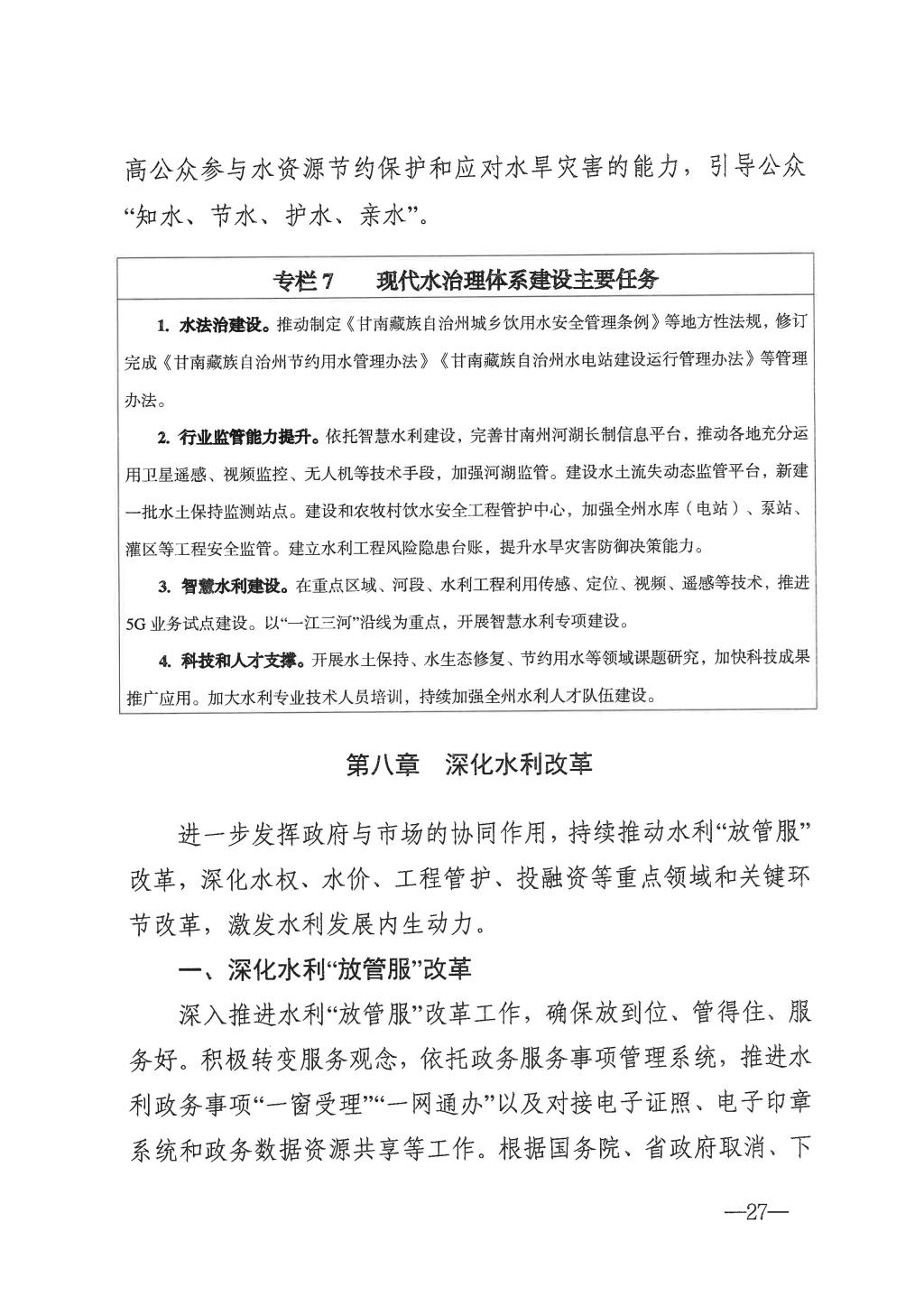 高公众参与水资源节约保护和应对水旱灾害的能力，引导公众“知水、节水、护水、亲水”。

专栏 7　现代水治理体系建设主要任务

1. 水法治建设。推动制定《甘南藏族自治州城乡饮用水安全管理条例》等地方性法规，修订完成《甘南藏族自治州节约用水管理办法》《甘南藏族自治州水电站建设运行管理办法》等管理办法。

2. 行业监管能力提升。依托智慧水利建设，完善甘南州河湖长制信息平台，推动各地充分运用卫星遥感、视频监控、无人机等技术手段，加强河湖监管。建设水土流失动态监管平台，新建一批水土保持监测站点。建设和农牧村饮水安全工程管护中心，加强全州水库（电站）、泵站、灌区等工程安全监管。建立水利工程风险隐患台账，提升水旱灾害防御决策能力。

3. 智慧水利建设。在重点区域、河段、水利工程利用传感、定位、视频、遥感等技术，推进5G业务试点建设。以“一江三河”沿线为重点，开展智慧水利专项建设。

4. 科技和人才支撑。开展水土保持、水生态修复、节约用水等领域课题研究，加快科技成果推广应用。加大水利专业技术人员培训，持续加强全州水利人才队伍建设。

第八章　深化水利改革

进一步发挥政府与市场的协同作用，持续推动水利“放管服”改革，深化水权、水价、工程管护、投融资等重点领域和关键环节改革，激发水利发展内生动力。

一、深化水利“放管服”改革

深入推进水利“放管服”改革工作，确保放到位、管得住、服务好。积极转变服务观念，依托政务服务事项管理系统，推进水利政务事项“一窗受理”“一网通办”以及对接电子证照、电子印章系统和政务数据资源共享等工作。根据国务院、省政府取消、下

—27—